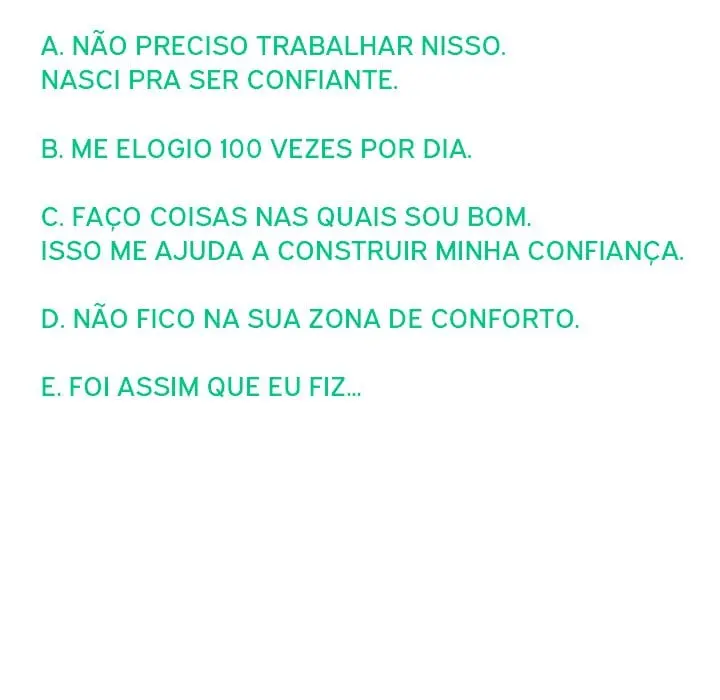 A. NÃO PRECISO TRABALHAR NISSO. NASCI PRA SER CONFIANTE.

B. ME ELOGIO 100 VEZES POR DIA.

C. FAÇO COISAS NAS QUAIS SOU BOM. ISSO ME AJUDA A CONSTRUIR MINHA CONFIANÇA.

D. NÃO FICO NA SUA ZONA DE CONFORTO.

E. FOI ASSIM QUE EU FIZ...